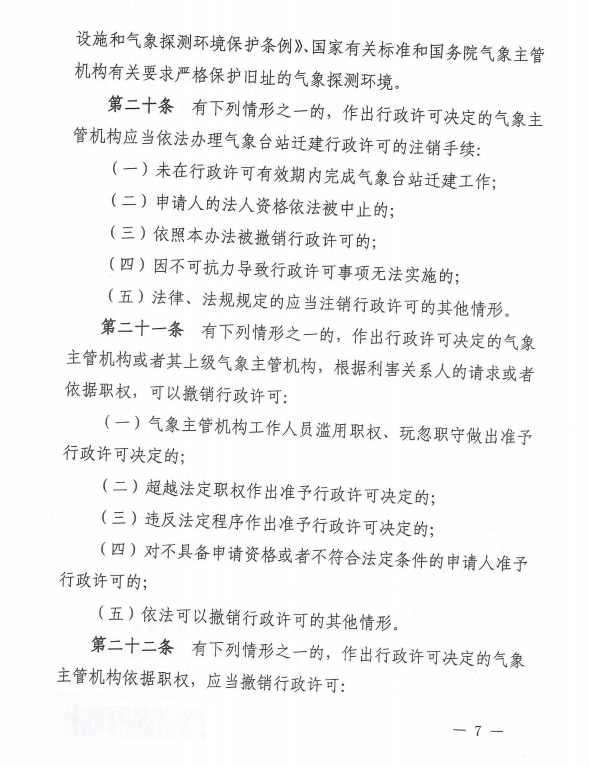 设施和气象探测环境保护条例》、国家有关标准和国务院气象主管机构有关要求严格保护旧址的气象探测环境。

第二十条　有下列情形之一的，作出行政许可决定的气象主管机构应当依法办理气象台站迁建行政许可的注销手续：

（一）未在行政许可有效期内完成气象台站迁建工作；

（二）申请人的法人资格依法被中止的；

（三）依照本办法被撤销行政许可的；

（四）因不可抗力导致行政许可事项无法实施的；

（五）法律、法规规定的应当注销行政许可的其他情形。

第二十一条　有下列情形之一的，作出行政许可决定的气象主管机构或者其上级气象主管机构，根据利害关系人的请求或者依据职权，可以撤销行政许可：

（一）气象主管机构工作人员滥用职权、玩忽职守做出准予行政许可决定的；

（二）超越法定职权作出准予行政许可决定的；

（三）违反法定程序作出准予行政许可决定的；

（四）对不具备申请资格或者不符合法定条件的申请人准予行政许可的；

（五）依法可以撤销行政许可的其他情形。

第二十二条　有下列情形之一的，作出行政许可决定的气象主管机构依据职权，应当撤销行政许可：

— 7 —